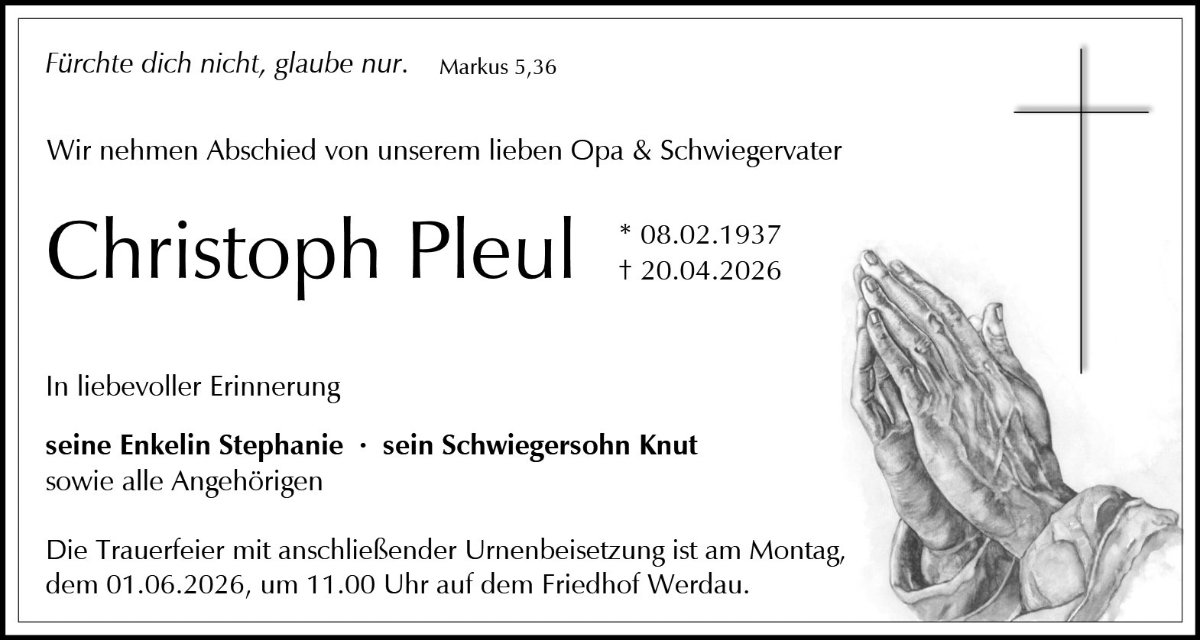 Fürchte dich nicht, glaube nur. Markus 5,36

Wir nehmen Abschied von unserem lieben Opa & Schwiegervater

Christoph Pleul

* 08.02.1937
† 20.04.2026

In liebevoller Erinnerung

seine Enkelin Stephanie · sein Schwiegersohn Knut
sowie alle Angehörigen

Die Trauerfeier mit anschließender Urnenbeisetzung ist am Montag, dem 01.06.2026, um 11.00 Uhr auf dem Friedhof Werdau.